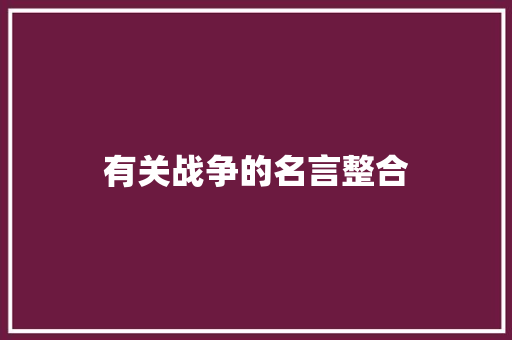 有关战争的名言整合